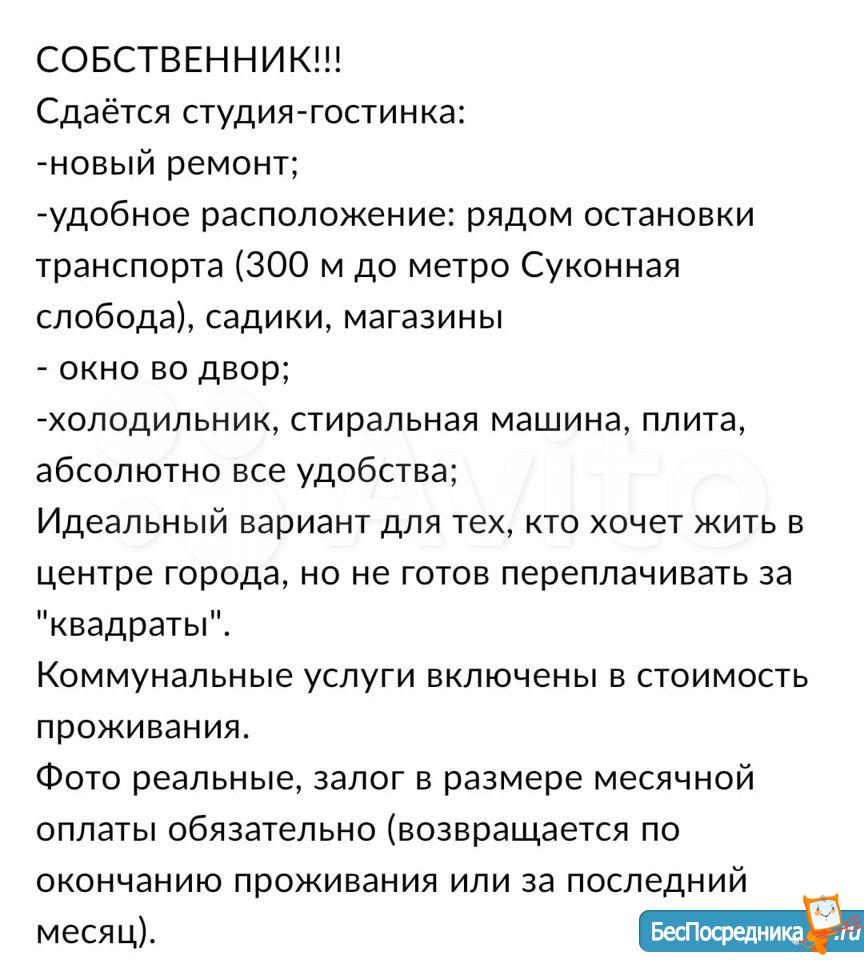 СОБСТВЕННИК!!!
Сдаётся студия-гостинка:
-новый ремонт;
-удобное расположение: рядом остановки транспорта (300 м до метро Суконная слобода), садики, магазины
- окно во двор;
-холодильник, стиральная машина, плита, абсолютно все удобства;
Идеальный вариант для тех, кто хочет жить в центре города, но не готов переплачивать за "квадраты".
Коммунальные услуги включены в стоимость проживания.
Фото реальные, залог в размере месячной оплаты обязательно (возвращается по окончанию проживания или за последний месяц).

Avito

БесПосредника.ru